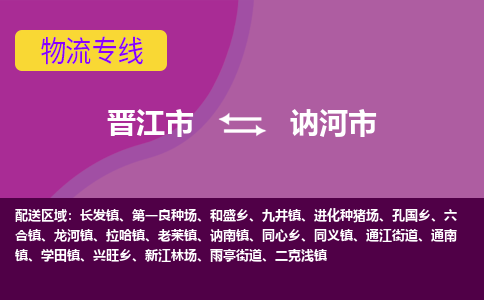 物流专线

晋江市 讷河市

配送区域：长发镇、第一良种场、和盛乡、九井镇、进化种猪场、孔国乡、六合镇、龙河镇、拉哈镇、老莱镇、讷南镇、同心乡、同义镇、通江街道、通南镇、学田镇、兴旺乡、新江林场、雨亭街道、二克浅镇